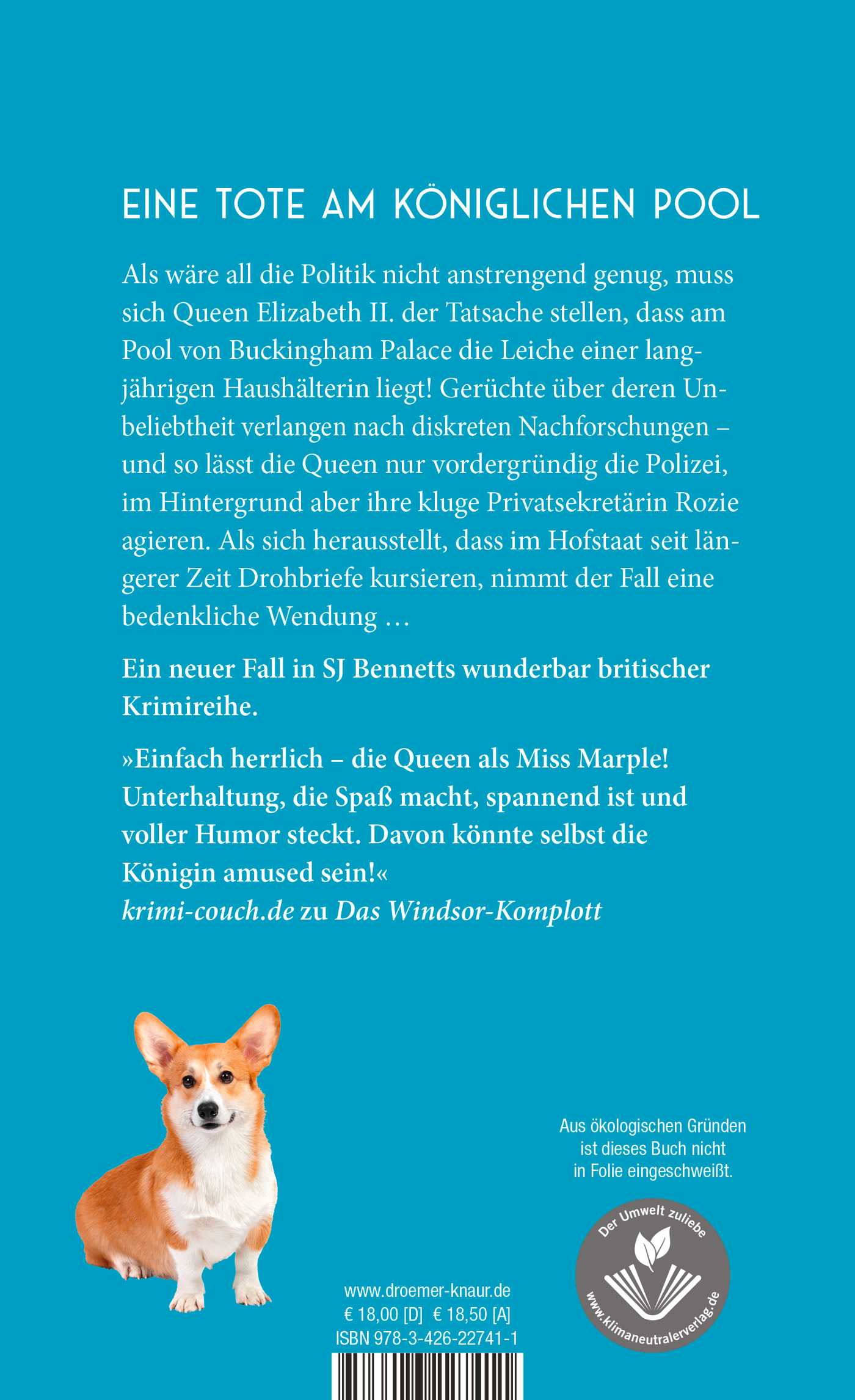 EINE TOTE AM KÖNIGLICHEN POOL

Als wäre all die Politik nicht anstrengend genug, muss sich Queen Elizabeth II. der Tatsache stellen, dass am Pool von Buckingham Palace die Leiche einer langjährigen Haushälterin liegt! Gerüchte über deren Unbeliebtheit verlangen nach diskreten Nachforschungen – und so lässt die Queen nur vordergründig die Polizei, im Hintergrund aber ihre kluge Privatsekretärin Rozie agieren. Als sich herausstellt, dass im Hofstaat seit längerer Zeit Drohbriefe kursieren, nimmt der Fall eine bedenkliche Wendung …

Ein neuer Fall in SJ Bennetts wunderbar britischer Krimireihe.

»Einfach herrlich – die Queen als Miss Marple! Unterhaltung, die Spaß macht, spannend ist und voller Humor steckt. Davon könnte selbst die Königin amused sein!«
krimi-couch.de zu Das Windsor-Komplott

Aus ökologischen Gründen ist dieses Buch nicht in Folie eingeschweißt.

Der Umwelt zuliebe
www.klimaneutralerverlag.de

www.droemer-knaur.de
€ 18,00 [D] € 18,50 [A]
ISBN 978-3-426-22741-1